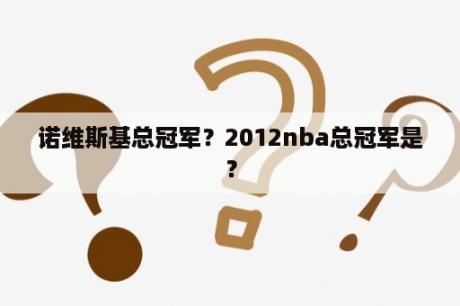 诺维斯基总冠军？2012nba总冠军是？